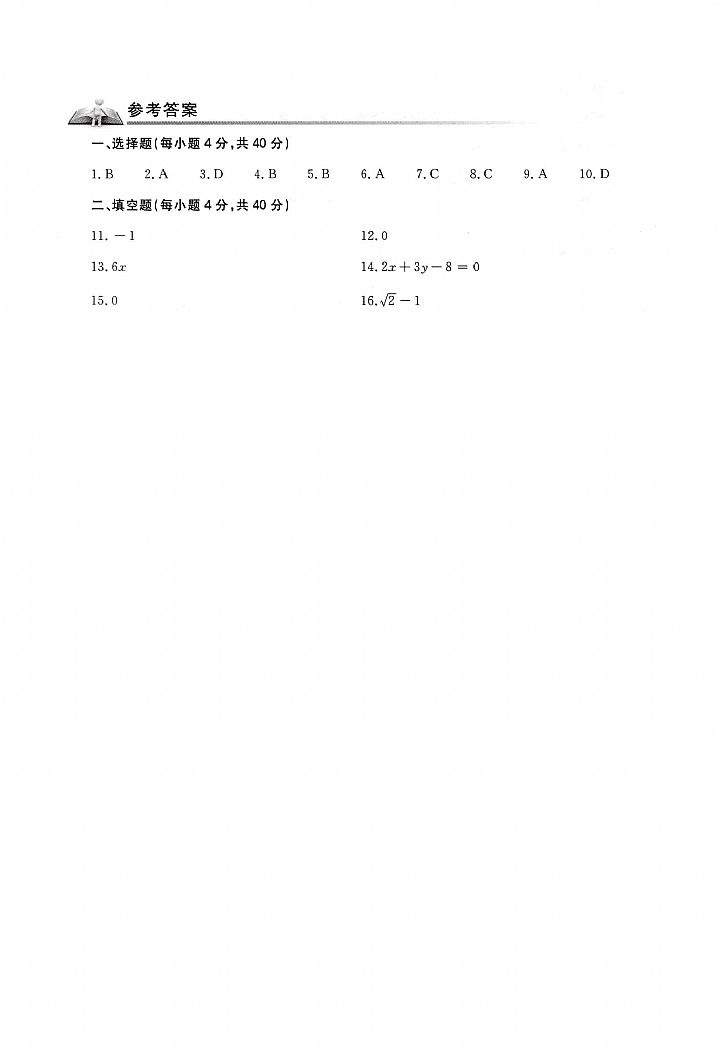 参考答案

一、选择题(每小题 4 分,共 40 分)

1. B　2. A　3. D　4. B　5. B　6. A　7. C　8. C　9. A　10. D

二、填空题(每小题 4 分,共 40 分)

11. $-1$　12. 0

13. $6x$　14. $2x+3y-8=0$

15. 0　16. $\sqrt{2}-1$